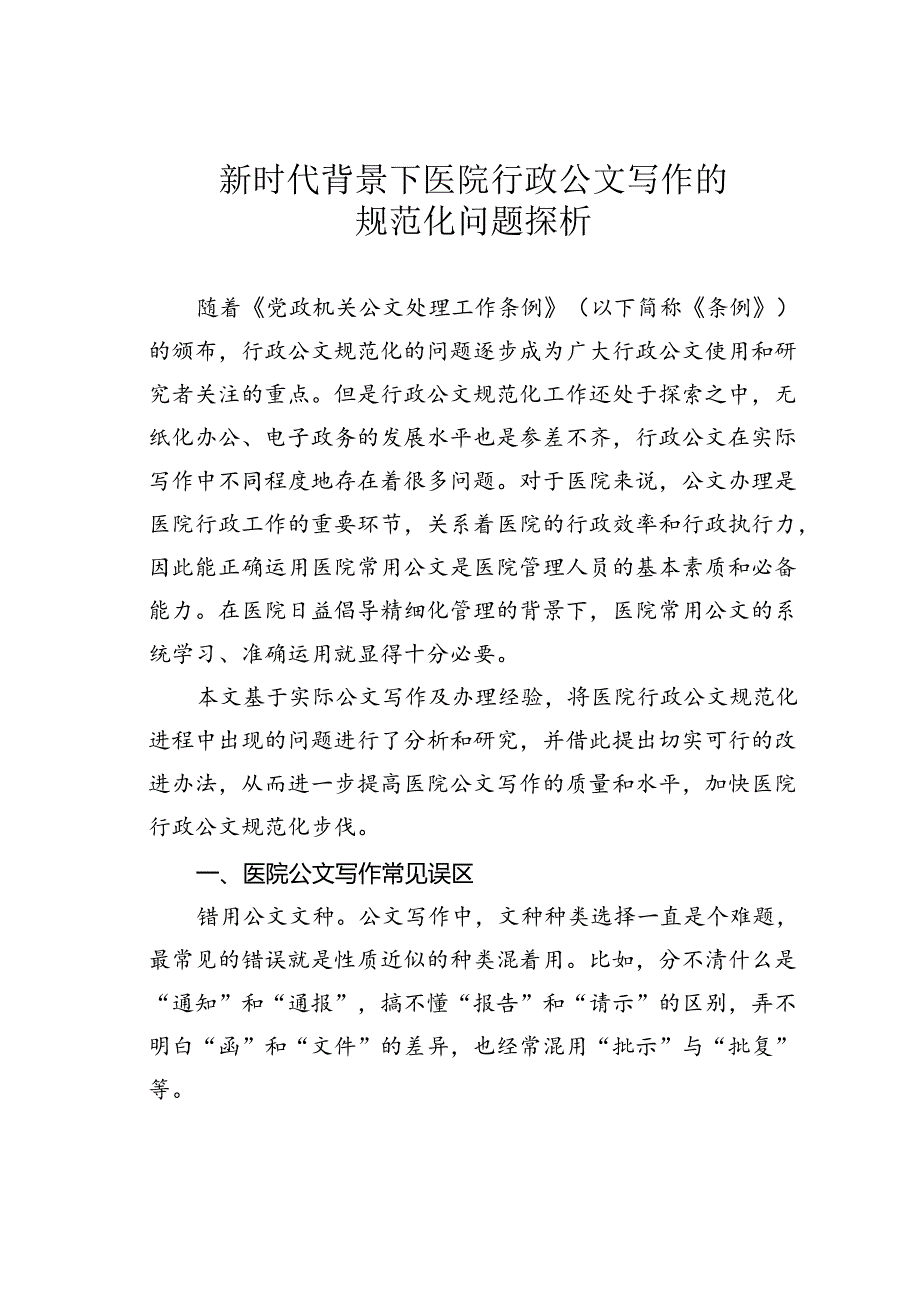 新时代背景下医院行政公文写作的规范化问题探析

随着《党政机关公文处理工作条例》（以下简称《条例》）的颁布，行政公文规范化的问题逐步成为广大行政公文使用和研究者关注的重点。但是行政公文规范化工作还处于探索之中，无纸化办公、电子政务的发展水平也是参差不齐，行政公文在实际写作中不同程度地存在着很多问题。对于医院来说，公文办理是医院行政工作的重要环节，关系着医院的行政效率和行政执行力，因此能正确运用医院常用公文是医院管理人员的基本素质和必备能力。在医院日益倡导精细化管理的背景下，医院常用公文的系统学习、准确运用就显得十分必要。

本文基于实际公文写作及办理经验，将医院行政公文规范化进程中出现的问题进行了分析和研究，并借此提出切实可行的改进办法，从而进一步提高医院公文写作的质量和水平，加快医院行政公文规范化步伐。

一、医院公文写作常见误区

错用公文文种。公文写作中，文种种类选择一直是个难题，最常见的错误就是性质近似的种类混着用。比如，分不清什么是“通知”和“通报”，搞不懂“报告”和“请示”的区别，弄不明白“函”和“文件”的差异，也经常混用“批示”与“批复”等。